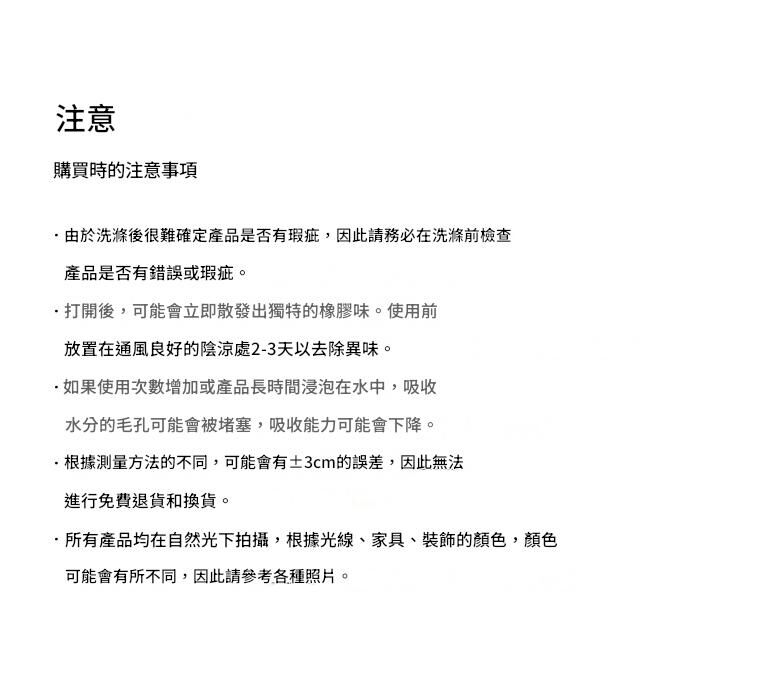 注意

購買時的注意事項

· 由於洗滌後很難確定產品是否有瑕疵，因此請務必在洗滌前檢查產品是否有錯誤或瑕疵。

· 打開後，可能會立即散發出獨特的橡膠味。使用前放置在通風良好的陰涼處2-3天以去除異味。

· 如果使用次數增加或產品長時間浸泡在水中，吸收水分的毛孔可能會被堵塞，吸收能力可能會下降。

· 根據測量方法的不同，可能會有±3cm的誤差，因此無法進行免費退貨和換貨。

· 所有產品均在自然光下拍攝，根據光線、家具、裝飾的顏色，顏色可能會有所不同，因此請參考各種照片。